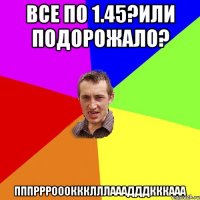 ВСЕ ПО 1.45?ИЛИ ПОДОРОЖАЛО?

ПППРРРОООКККЛЛЛАААДДДКККААА